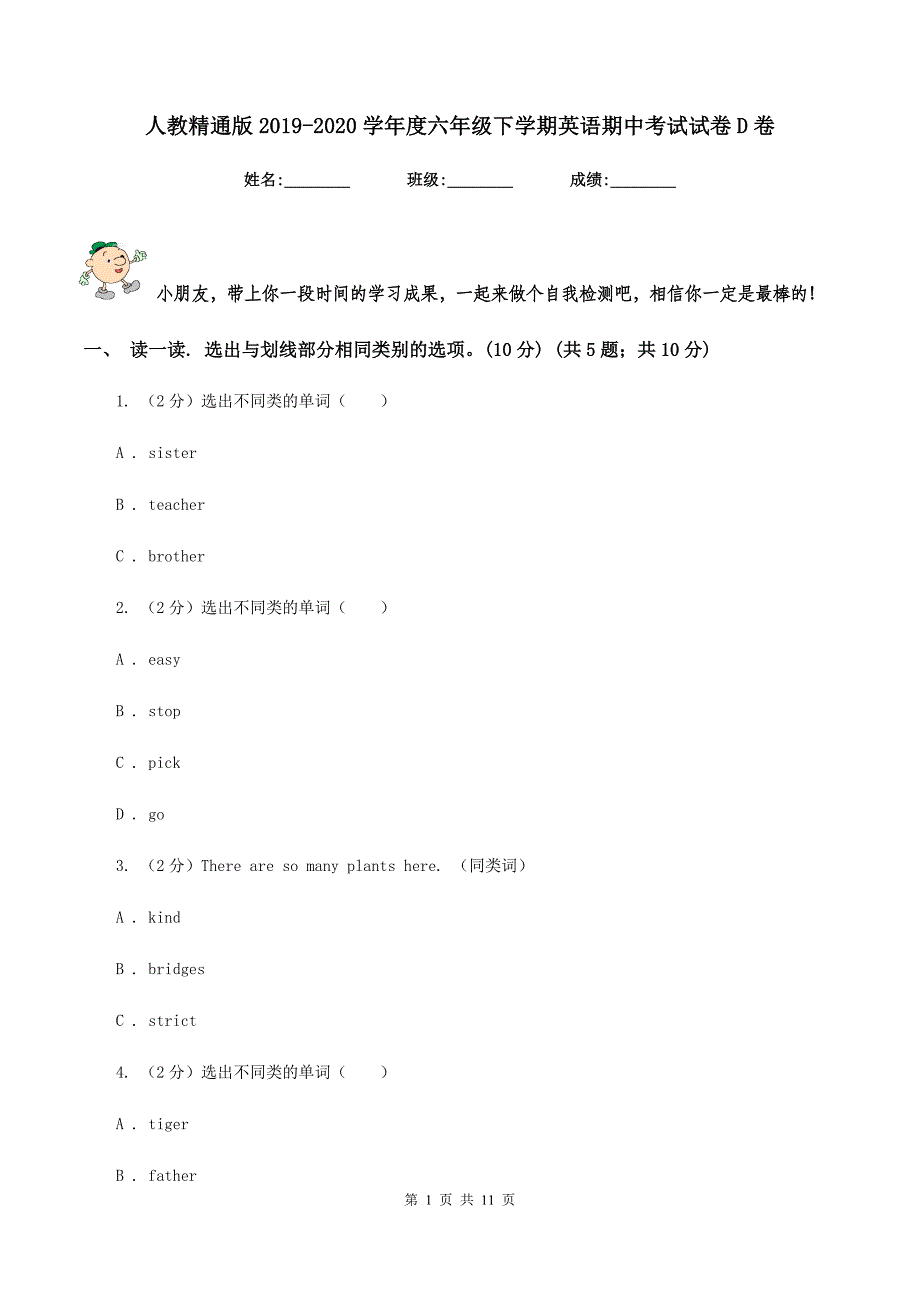 人教精通版2019-2020学年度六年级下学期英语期中考试试卷D卷

姓名:________ 班级:________ 成绩:________

小朋友，带上你一段时间的学习成果，一起来做个自我检测吧，相信你一定是最棒的！

一、 读一读. 选出与划线部分相同类别的选项。(10分) (共5题；共10分)

1. （2分）选出不同类的单词（　　）

A . sister

B . teacher

C . brother

2. （2分）选出不同类的单词（　　）

A . easy

B . stop

C . pick

D . go

3. （2分）There are so many plants here. （同类词）

A . kind

B . bridges

C . strict

4. （2分）选出不同类的单词（　　）

A . tiger

B . father

第 1 页 共 11 页